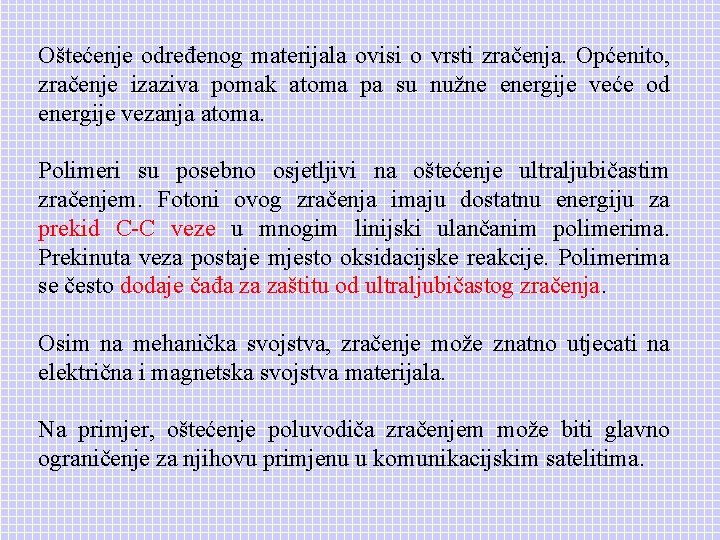 Oštećenje određenog materijala ovisi o vrsti zračenja. Općenito, zračenje izaziva pomak atoma pa su nužne energije veće od energije vezanja atoma.

Polimeri su posebno osjetljivi na oštećenje ultraljubičastim zračenjem. Fotoni ovog zračenja imaju dostatnu energiju za prekid C-C veze u mnogim linijski ulančanim polimerima. Prekinuta veza postaje mjesto oksidacijske reakcije. Polimerima se često dodaje čađa za zaštitu od ultraljubičastog zračenja.

Osim na mehanička svojstva, zračenje može znatno utjecati na električna i magnetska svojstva materijala.

Na primjer, oštećenje poluvodiča zračenjem može biti glavno ograničenje za njihovu primjenu u komunikacijskim satelitima.